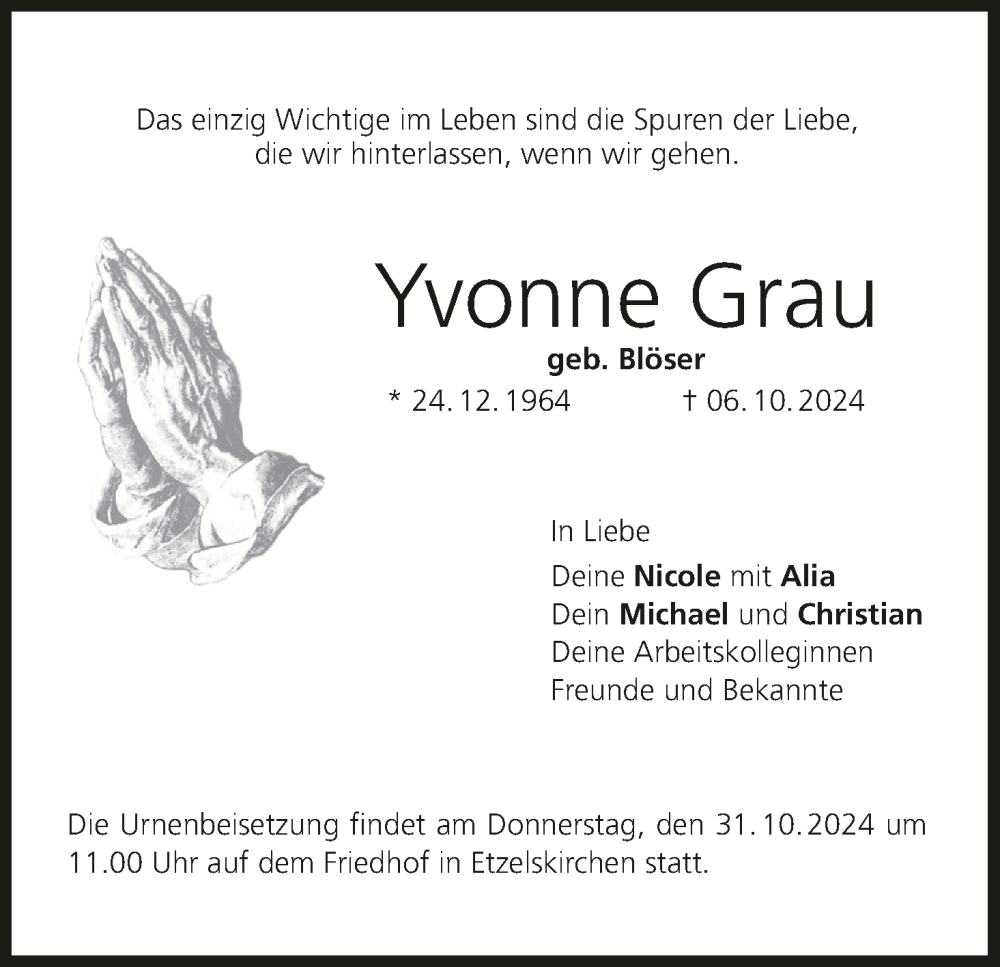 Das einzig Wichtige im Leben sind die Spuren der Liebe, die wir hinterlassen, wenn wir gehen.

Yvonne Grau

geb. Blöser

* 24. 12. 1964 † 06. 10. 2024

In Liebe

Deine Nicole mit Alia
Dein Michael und Christian
Deine Arbeitskolleginnen
Freunde und Bekannte

Die Urnenbeisetzung findet am Donnerstag, den 31. 10. 2024 um 11.00 Uhr auf dem Friedhof in Etzelskirchen statt.